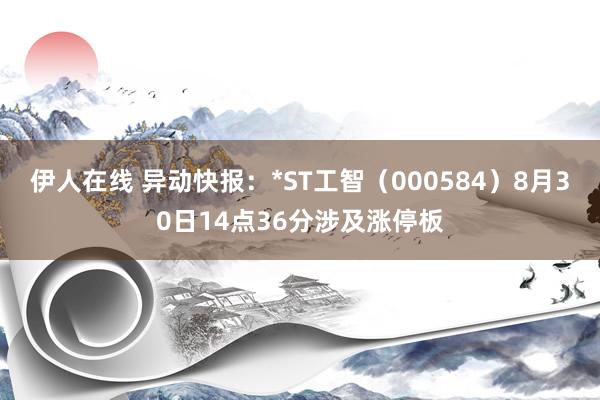 伊人在线 异动快报：*ST工智（000584）8月30日14点36分涉及涨停板